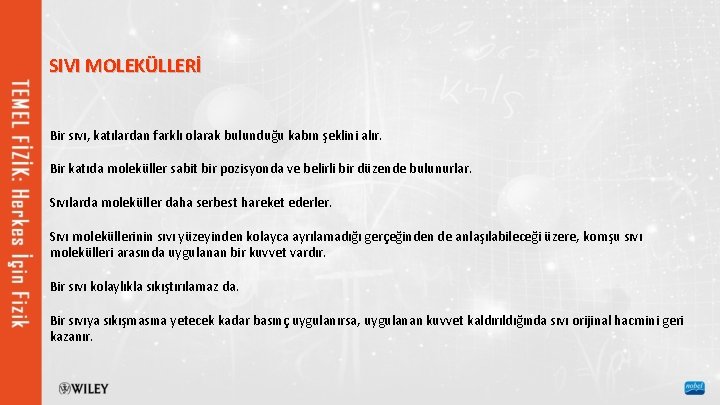 TEMEL FİZİK: Herkes İçin Fizik

SIVI MOLEKÜLLERİ

Bir sıvı, katılardan farklı olarak bulunduğu kabın şeklini alır.

Bir katıda moleküller sabit bir pozisyonda ve belirli bir düzende bulunurlar.

Sıvılarda moleküller daha serbest hareket ederler.

Sıvı moleküllerinin sıvı yüzeyinden kolayca ayrılamadığı gerçeğinden de anlaşılabileceği üzere, komşu sıvı molekülleri arasında uygulanan bir kuvvet vardır.

Bir sıvı kolaylıkla sıkıştırılamaz da.

Bir sıvıya sıkışmasına yetecek kadar basınç uygulanırsa, uygulanan kuvvet kaldırıldığında sıvı orijinal hacmini geri kazanır.

WILEY

nobel